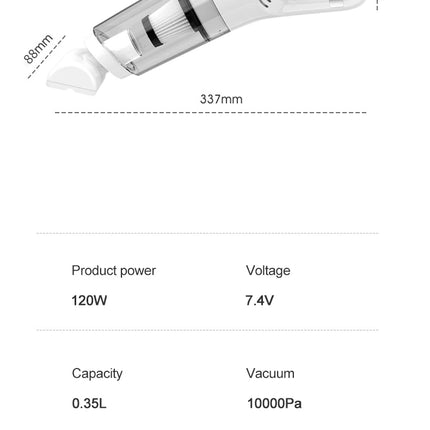 88mm

337mm

Product power
120W

Voltage
7.4V

Capacity
0.35L

Vacuum
10000Pa